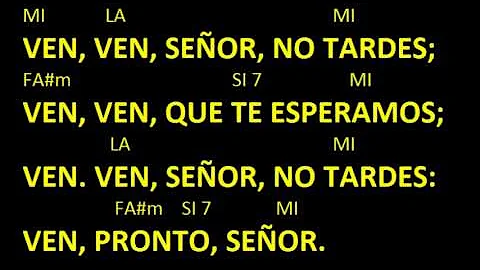 MI LA MI
VEN, VEN, SEÑOR, NO TARDES;
FA#m SI 7 MI
VEN, VEN, QUE TE ESPERAMOS;
LA MI
VEN. VEN, SEÑOR, NO TARDES:
FA#m SI 7 MI
VEN, PRONTO, SEÑOR.